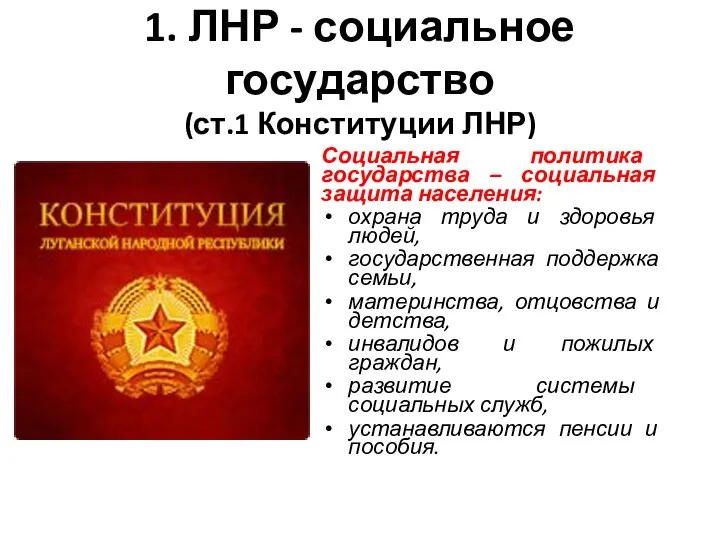 1. ЛНР - социальное государство
(ст.1 Конституции ЛНР)

КОНСТИТУЦИЯ
ЛУГАНСКОЙ НАРОДНОЙ РЕСПУБЛИКИ

Социальная политика государства – социальная защита населения:
• охрана труда и здоровья людей,
• государственная поддержка семьи,
• материнства, отцовства и детства,
• инвалидов и пожилых граждан,
• развитие системы социальных служб,
• устанавливаются пенсии и пособия.